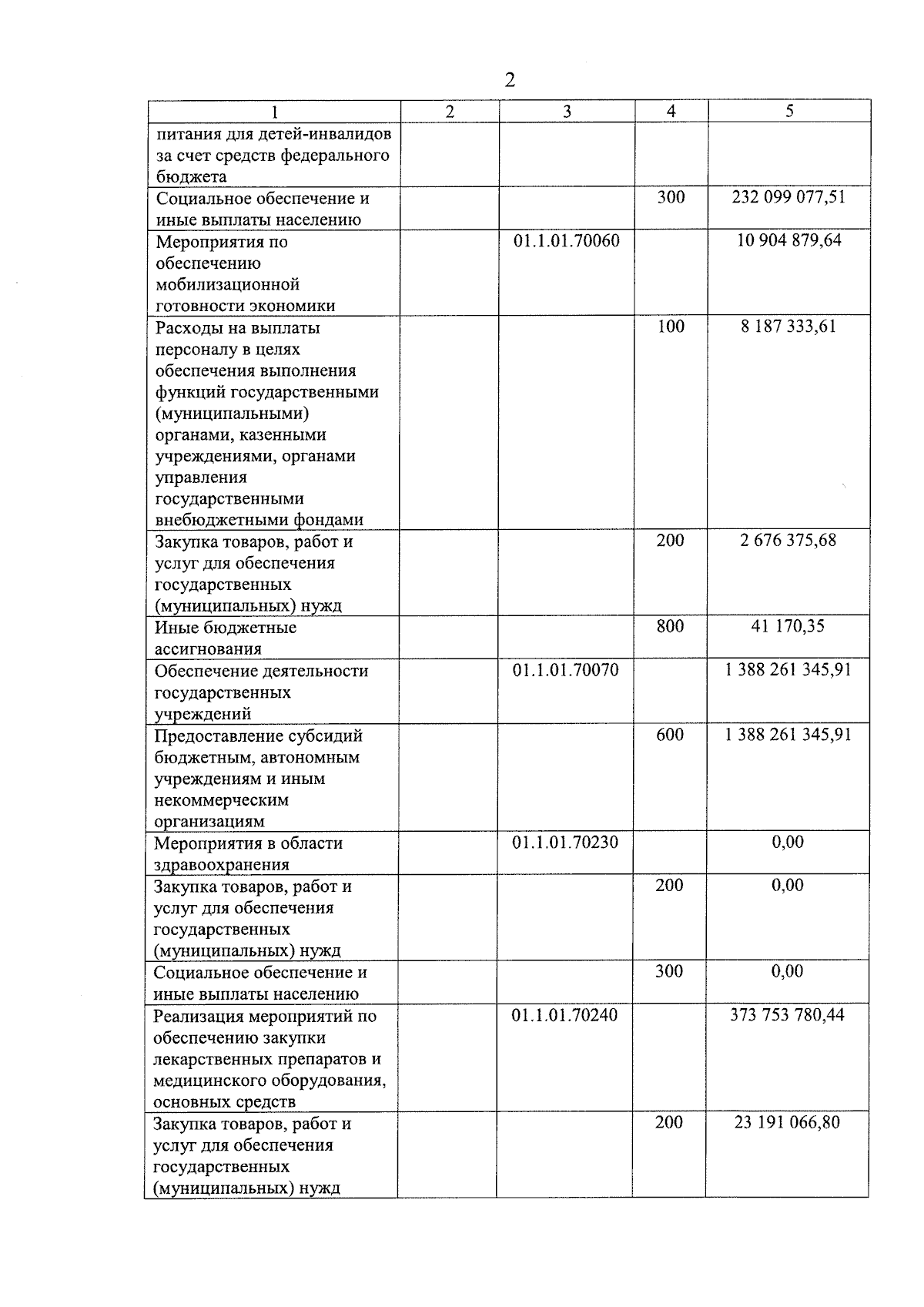 2

| 1 | 2 | 3 | 4 | 5 |
|---|---|---|---|---|
| питания для детей-инвалидов за счет средств федерального бюджета | | | | |
| Социальное обеспечение и иные выплаты населению | | | 300 | 232 099 077,51 |
| Мероприятия по обеспечению мобилизационной готовности экономики | | 01.1.01.70060 | | 10 904 879,64 |
| Расходы на выплаты персоналу в целях обеспечения выполнения функций государственными (муниципальными) органами, казенными учреждениями, органами управления государственными внебюджетными фондами | | | 100 | 8 187 333,61 |
| Закупка товаров, работ и услуг для обеспечения государственных (муниципальных) нужд | | | 200 | 2 676 375,68 |
| Иные бюджетные ассигнования | | | 800 | 41 170,35 |
| Обеспечение деятельности государственных учреждений | | 01.1.01.70070 | | 1 388 261 345,91 |
| Предоставление субсидий бюджетным, автономным учреждениям и иным некоммерческим организациям | | | 600 | 1 388 261 345,91 |
| Мероприятия в области здравоохранения | | 01.1.01.70230 | | 0,00 |
| Закупка товаров, работ и услуг для обеспечения государственных (муниципальных) нужд | | | 200 | 0,00 |
| Социальное обеспечение и иные выплаты населению | | | 300 | 0,00 |
| Реализация мероприятий по обеспечению закупки лекарственных препаратов и медицинского оборудования, основных средств | | 01.1.01.70240 | | 373 753 780,44 |
| Закупка товаров, работ и услуг для обеспечения государственных (муниципальных) нужд | | | 200 | 23 191 066,80 |